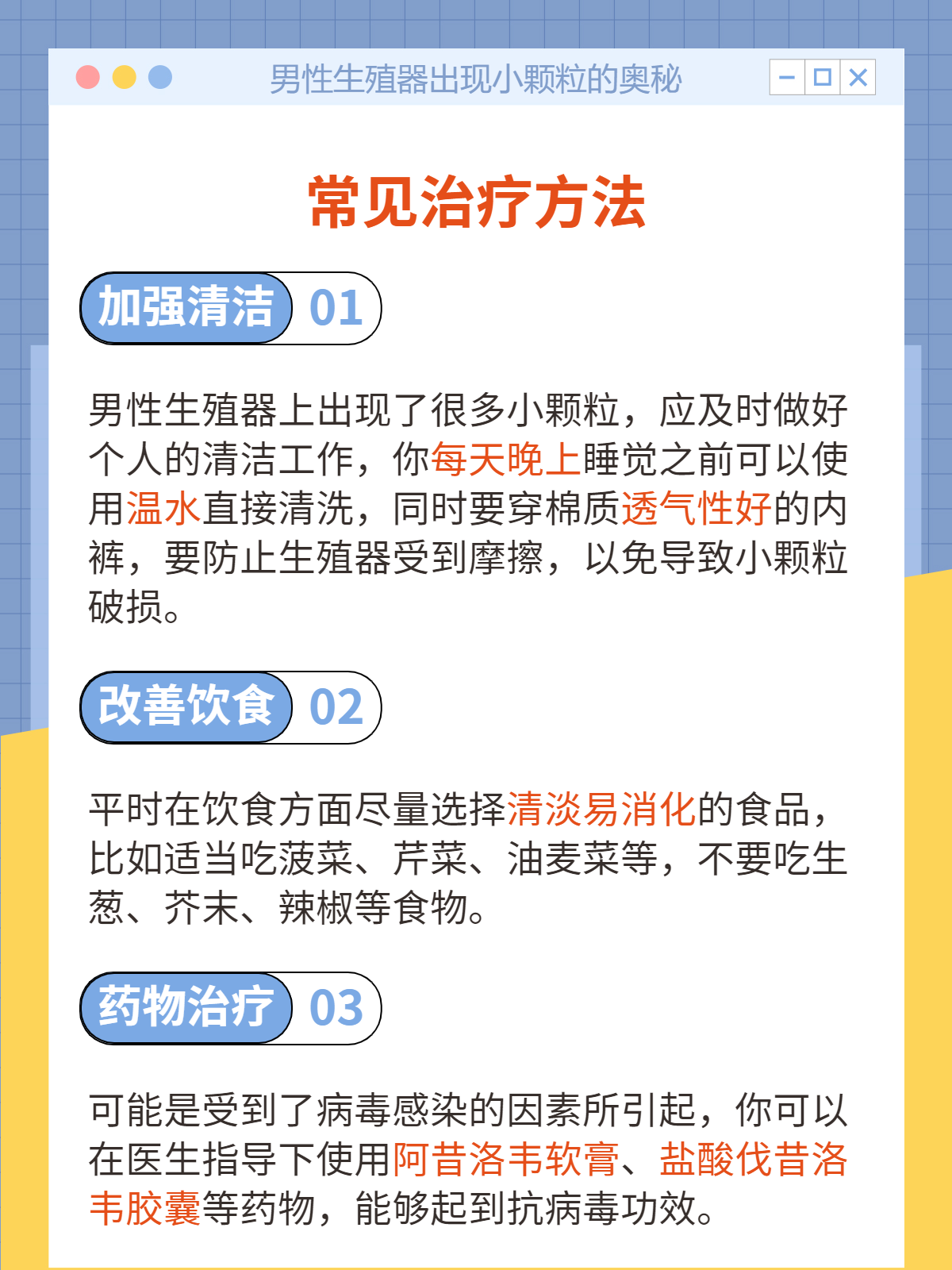 男性生殖器出现小颗粒的奥秘

常见治疗方法

加强清洁 01

男性生殖器上出现了很多小颗粒，应及时做好个人的清洁工作，你每天晚上睡觉之前可以使用温水直接清洗，同时要穿棉质透气性好的内裤，要防止生殖器受到摩擦，以免导致小颗粒破损。

改善饮食 02

平时在饮食方面尽量选择清淡易消化的食品，比如适当吃菠菜、芹菜、油麦菜等，不要吃生葱、芥末、辣椒等食物。

药物治疗 03

可能是受到了病毒感染的因素所引起，你可以在医生指导下使用阿昔洛韦软膏、盐酸伐昔洛韦胶囊等药物，能够起到抗病毒功效。